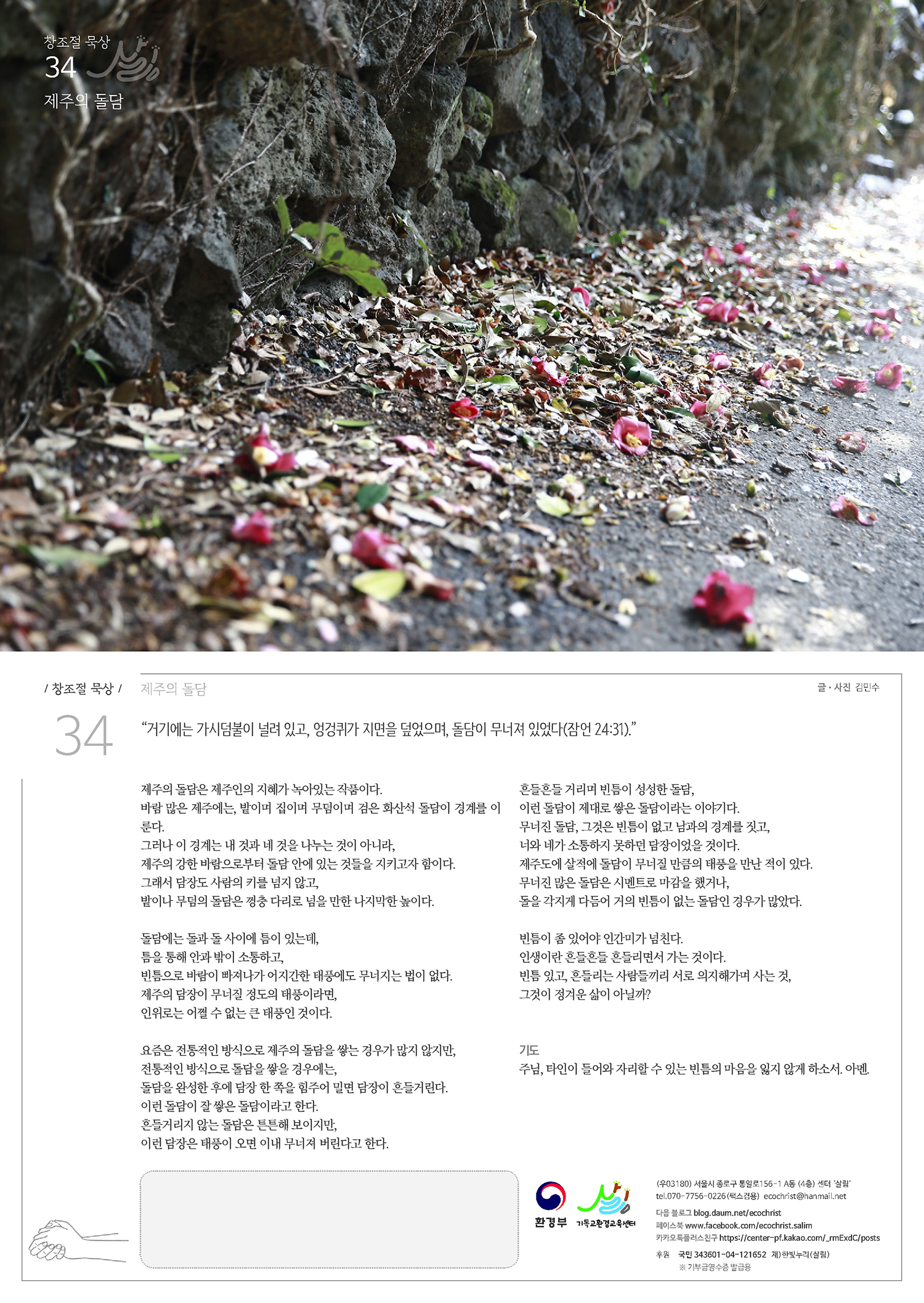 창조절 묵상
34
제주의 돌담

/ 창조절 묵상 / 제주의 돌담
글 · 사진 김민수

34

“거기에는 가시덤불이 널려 있고, 엉겅퀴가 지면을 덮었으며, 돌담이 무너져 있었다(잠언 24:31).”

제주의 돌담은 제주인의 지혜가 녹아있는 작품이다.
바람 많은 제주에는, 밭이며 집이며 무덤이며 검은 화산석 돌담이 경계를 이룬다.
그러나 이 경계는 내 것과 네 것을 나누는 것이 아니라,
제주의 강한 바람으로부터 돌담 안에 있는 것들을 지키고자 함이다.
그래서 담장도 사람의 키를 넘지 않고,
밭이나 무덤의 돌담은 껑충 다리로 넘을 만한 나지막한 높이다.

돌담에는 돌과 돌 사이에 틈이 있는데,
틈을 통해 안과 밖이 소통하고,
빈틈으로 바람이 빠져나가 어지간한 태풍에도 무너지는 법이 없다.
제주의 담장이 무너질 정도의 태풍이라면,
인위로는 어쩔 수 없는 큰 태풍인 것이다.

요즘은 전통적인 방식으로 제주의 돌담을 쌓는 경우가 많지 않지만,
전통적인 방식으로 돌담을 쌓을 경우에는,
돌담을 완성한 후에 담장 한 쪽을 힘주어 밀면 담장이 흔들거린다.
이런 돌담이 잘 쌓은 돌담이라고 한다.
흔들거리지 않는 돌담은 튼튼해 보이지만,
이런 담장은 태풍이 오면 이내 무너져 버린다고 한다.

흔들흔들 거리며 빈틈이 성성한 돌담,
이런 돌담이 제대로 쌓은 돌담이라는 이야기다.
무너진 돌담, 그것은 빈틈이 없고 남과의 경계를 짓고,
너와 네가 소통하지 못하던 담장이었을 것이다.
제주도에 살적에 돌담이 무너질 만큼의 태풍을 만난 적이 있다.
무너진 많은 돌담은 시멘트로 마감을 했거나,
돌을 각지게 다듬어 거의 빈틈이 없는 돌담인 경우가 많았다.

빈틈이 좀 있어야 인간미가 넘친다.
인생이란 흔들흔들 흔들리면서 가는 것이다.
빈틈 있고, 흔들리는 사람들끼리 서로 의지해가며 사는 것,
그것이 정겨운 삶이 아닐까?

기도
주님, 타인이 들어와 자리할 수 있는 빈틈의 마음을 잃지 않게 하소서. 아멘.

환경부 기독교환경교육센터

(우03180) 서울시 종로구 통일로156-1 A동 (4층) 센터 ‘살림’
tel.070-7756-0226(팩스겸용) ecochrist@hanmail.net
다음 블로그 blog.daum.net/ecochrist
페이스북 www.facebook.com/ecochrist.salim
카카오톡플러스친구 https://center-pf.kakao.com/_rmExdC/posts
후원 국민 343601-04-121652 재)한빛누리(살림)
※ 기부금영수증 발급용